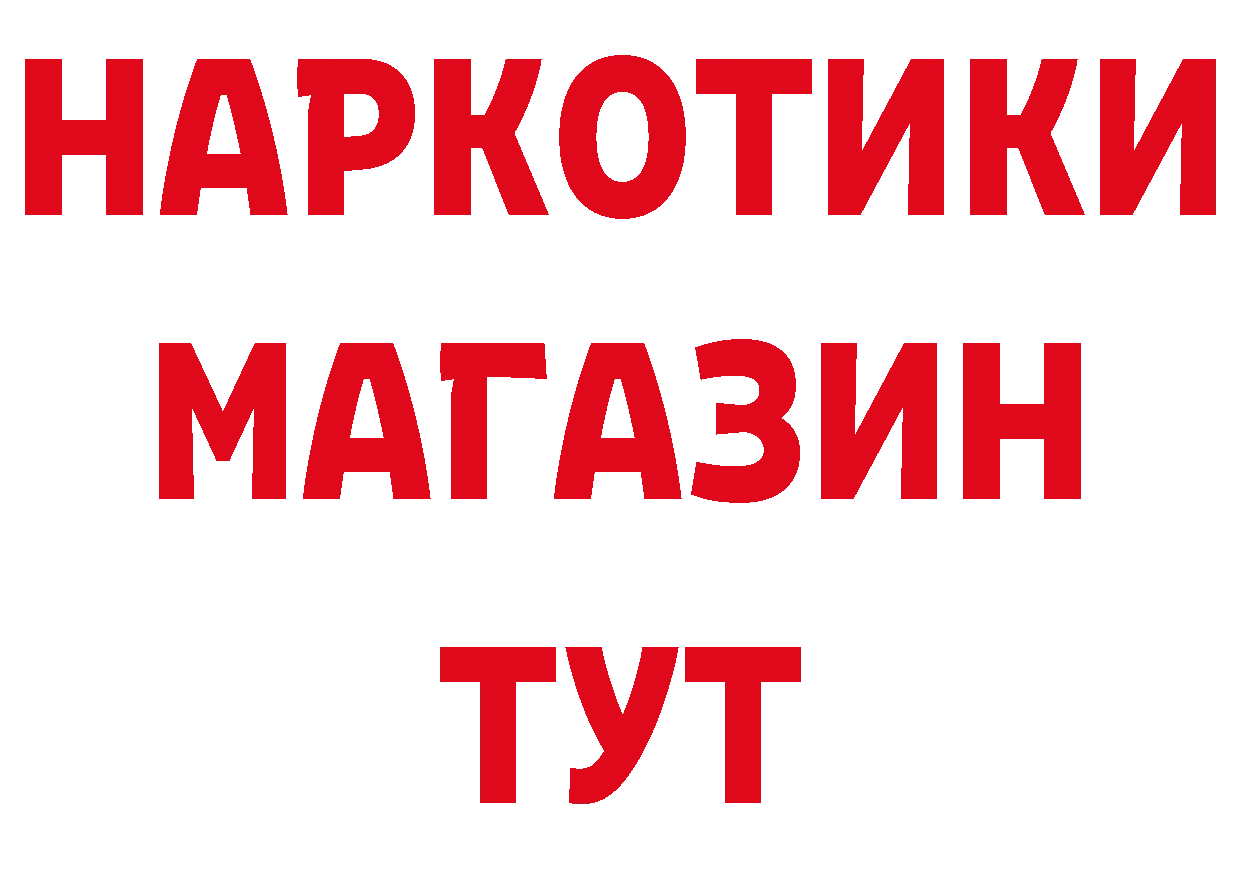 НАРКОТИКИ
МАГАЗИН
ТУТ